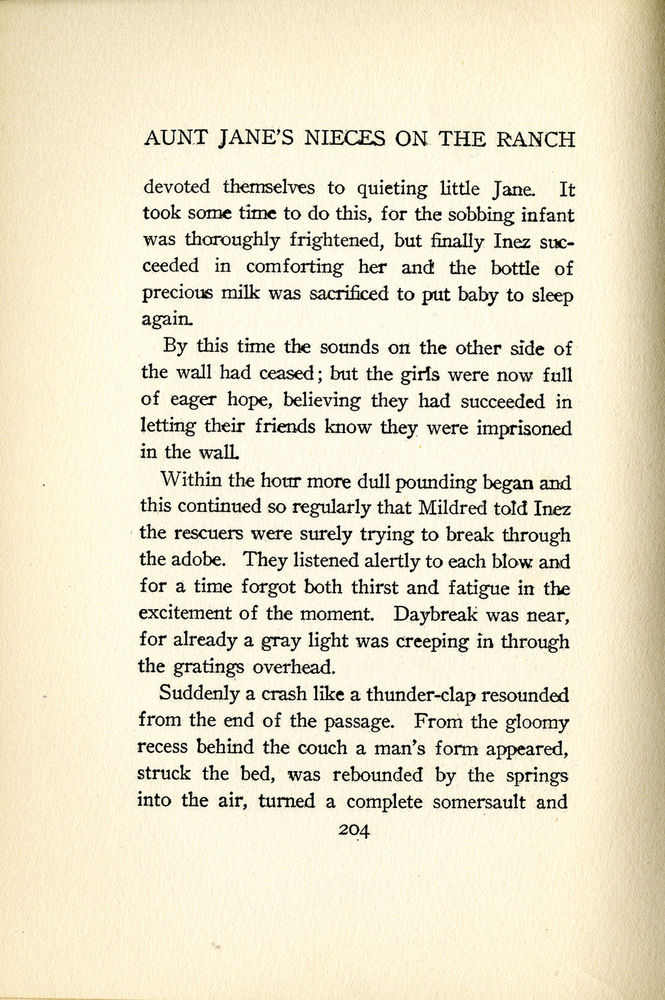 AUNT JANE'S NIECES ON THE RANCH

devoted themselves to quieting little Jane. It took some time to do this, for the sobbing infant was thoroughly frightened, but finally Inez succeeded in comforting her and the bottle of precious milk was sacrificed to put baby to sleep again.

By this time the sounds on the other side of the wall had ceased; but the girls were now full of eager hope, believing they had succeeded in letting their friends know they were imprisoned in the wall.

Within the hour more dull pounding began and this continued so regularly that Mildred told Inez the rescuers were surely trying to break through the adobe. They listened alertly to each blow and for a time forgot both thirst and fatigue in the excitement of the moment. Daybreak was near, for already a gray light was creeping in through the gratings overhead.

Suddenly a crash like a thunder-clap resounded from the end of the passage. From the gloomy recess behind the couch a man's form appeared, struck the bed, was rebounded by the springs into the air, turned a complete somersault and

204